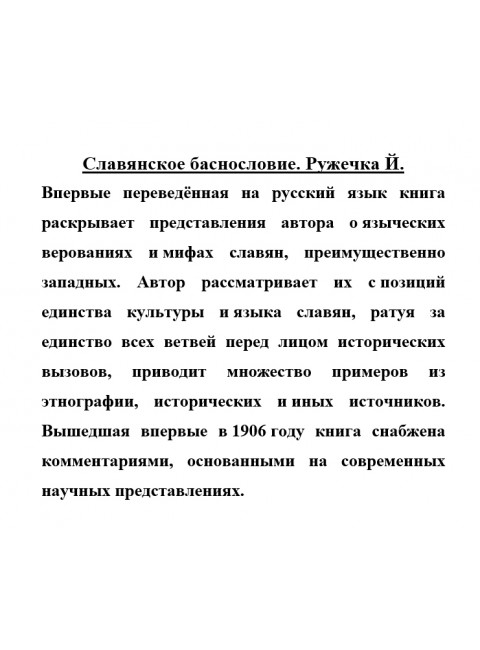 Славянское баснословие. Ружечка Й.

Впервые переведённая на русский язык книга раскрывает представления автора о языческих верованиях и мифах славян, преимущественно западных. Автор рассматривает их с позиций единства культуры и языка славян, ратуя за единство всех ветвей перед лицом исторических вызовов, приводит множество примеров из этнографии, исторических и иных источников. Вышедшая впервые в 1906 году книга снабжена комментариями, основанными на современных научных представлениях.